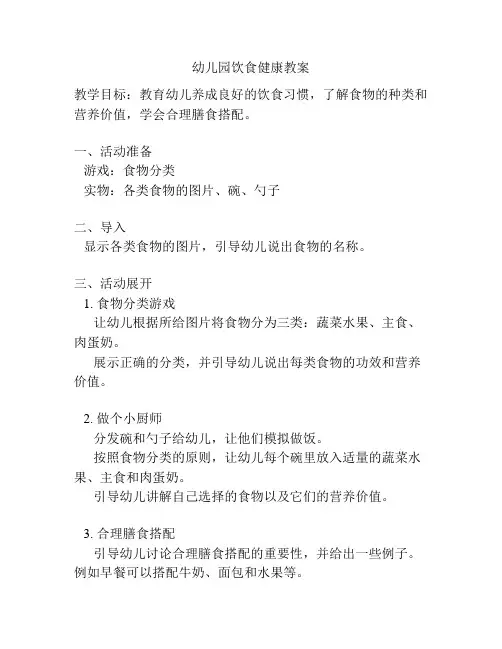 幼儿园饮食健康教案

教学目标：教育幼儿养成良好的饮食习惯，了解食物的种类和营养价值，学会合理膳食搭配。

一、活动准备
游戏：食物分类
实物：各类食物的图片、碗、勺子

二、导入
显示各类食物的图片，引导幼儿说出食物的名称。

三、活动展开
1. 食物分类游戏
让幼儿根据所给图片将食物分为三类：蔬菜水果、主食、肉蛋奶。
展示正确的分类，并引导幼儿说出每类食物的功效和营养价值。

2. 做个小厨师
分发碗和勺子给幼儿，让他们模拟做饭。
按照食物分类的原则，让幼儿每个碗里放入适量的蔬菜水果、主食和肉蛋奶。
引导幼儿讲解自己选择的食物以及它们的营养价值。

3. 合理膳食搭配
引导幼儿讨论合理膳食搭配的重要性，并给出一些例子。例如早餐可以搭配牛奶、面包和水果等。